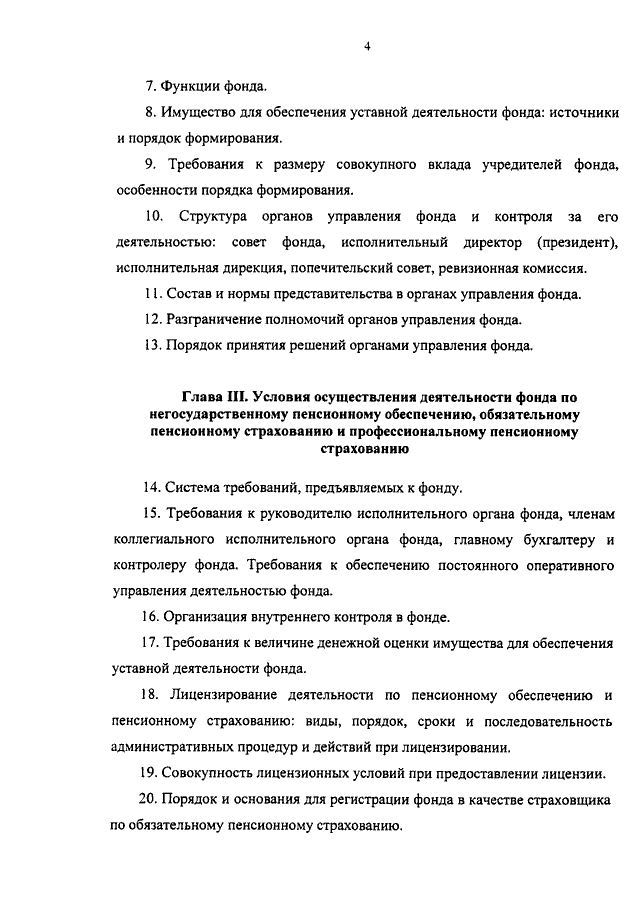 4

7. Функции фонда.

8. Имущество для обеспечения уставной деятельности фонда: источники и порядок формирования.

9. Требования к размеру совокупного вклада учредителей фонда, особенности порядка формирования.

10. Структура органов управления фонда и контроля за его деятельностью: совет фонда, исполнительный директор (президент), исполнительная дирекция, попечительский совет, ревизионная комиссия.

11. Состав и нормы представительства в органах управления фонда.

12. Разграничение полномочий органов управления фонда.

13. Порядок принятия решений органами управления фонда.

Глава III. Условия осуществления деятельности фонда по негосударственному пенсионному обеспечению, обязательному пенсионному страхованию и профессиональному пенсионному страхованию

14. Система требований, предъявляемых к фонду.

15. Требования к руководителю исполнительного органа фонда, членам коллегиального исполнительного органа фонда, главному бухгалтеру и контролеру фонда. Требования к обеспечению постоянного оперативного управления деятельностью фонда.

16. Организация внутреннего контроля в фонде.

17. Требования к величине денежной оценки имущества для обеспечения уставной деятельности фонда.

18. Лицензирование деятельности по пенсионному обеспечению и пенсионному страхованию: виды, порядок, сроки и последовательность административных процедур и действий при лицензировании.

19. Совокупность лицензионных условий при предоставлении лицензии.

20. Порядок и основания для регистрации фонда в качестве страховщика по обязательному пенсионному страхованию.